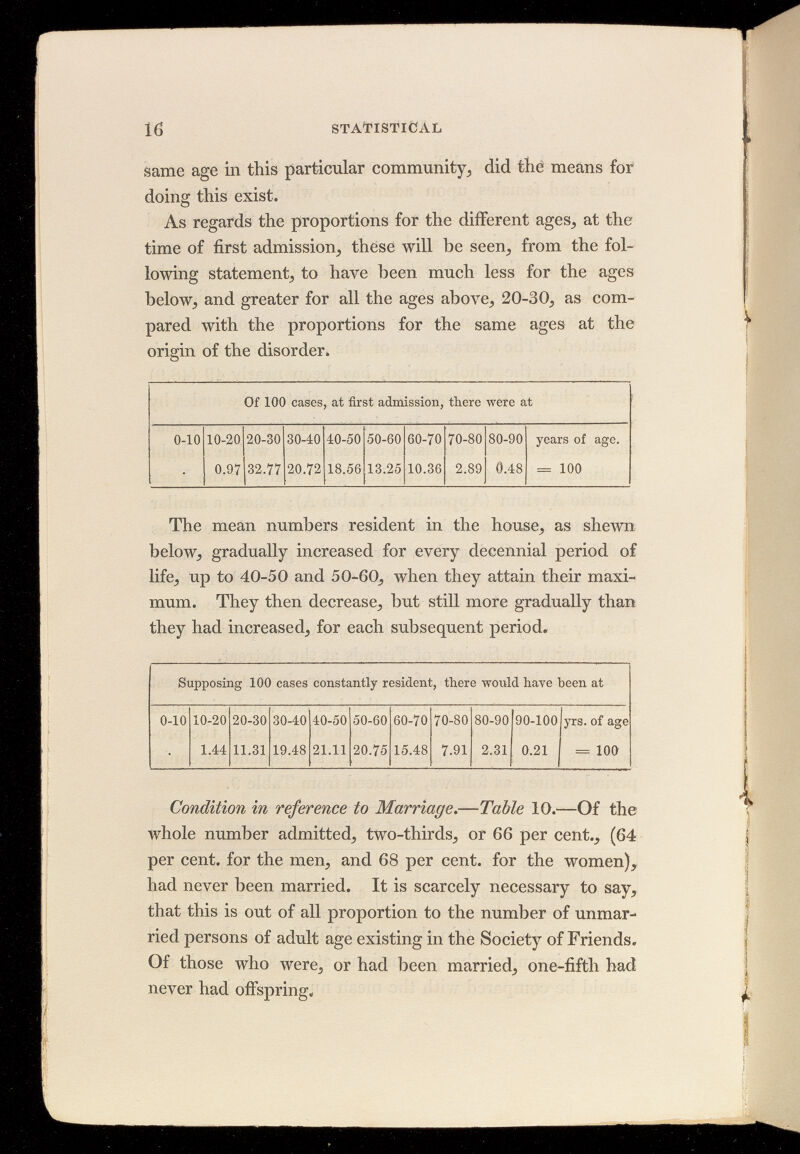 16 STATISTICAL

same age in this particular community, did the means for doing this exist.

As regards the proportions for the different ages, at the time of first admission, these will be seen, from the following statement, to have been much less for the ages below, and greater for all the ages above, 20-30, as compared with the proportions for the same ages at the origin of the disorder.

| Of 100 cases, at first admission, there were at | | | | | | | | | |
|---|---|---|---|---|---|---|---|---|---|
| 0-10 | 10-20 | 20-30 | 30-40 | 40-50 | 50-60 | 60-70 | 70-80 | 80-90 | years of age. |
| . | 0.97 | 32.77 | 20.72 | 18.56 | 13.25 | 10.36 | 2.89 | 0.48 | = 100 |

The mean numbers resident in the house, as shewn below, gradually increased for every decennial period of life, up to 40-50 and 50-60, when they attain their maximum. They then decrease, but still more gradually than they had increased, for each subsequent period.

| Supposing 100 cases constantly resident, there would have been at | | | | | | | | | | |
|---|---|---|---|---|---|---|---|---|---|---|
| 0-10 | 10-20 | 20-30 | 30-40 | 40-50 | 50-60 | 60-70 | 70-80 | 80-90 | 90-100 | yrs. of age |
| . | 1.44 | 11.31 | 19.48 | 21.11 | 20.75 | 15.48 | 7.91 | 2.31 | 0.21 | = 100 |

Condition in reference to Marriage.—Table 10.—Of the whole number admitted, two-thirds, or 66 per cent., (64 per cent. for the men, and 68 per cent. for the women), had never been married. It is scarcely necessary to say, that this is out of all proportion to the number of unmarried persons of adult age existing in the Society of Friends. Of those who were, or had been married, one-fifth had never had offspring.